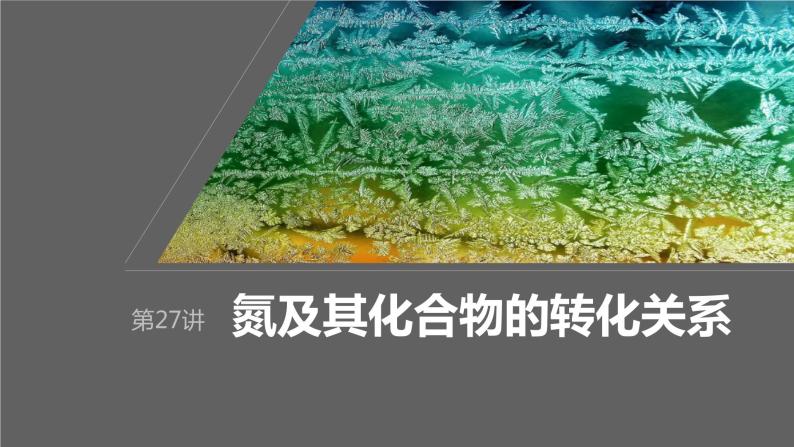 第27讲 氮及其化合物的转化关系